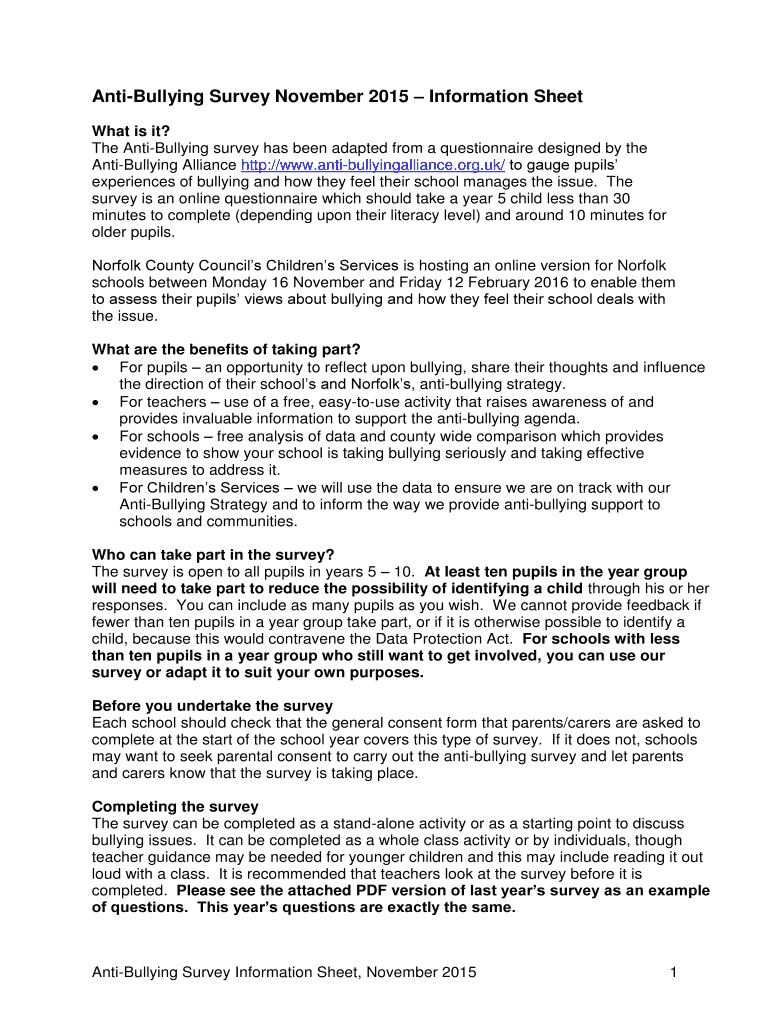 Anti-Bullying Survey November 2015 – Information Sheet

What is it?
The Anti-Bullying survey has been adapted from a questionnaire designed by the Anti-Bullying Alliance http://www.anti-bullyingalliance.org.uk/ to gauge pupils' experiences of bullying and how they feel their school manages the issue. The survey is an online questionnaire which should take a year 5 child less than 30 minutes to complete (depending upon their literacy level) and around 10 minutes for older pupils.

Norfolk County Council's Children's Services is hosting an online version for Norfolk schools between Monday 16 November and Friday 12 February 2016 to enable them to assess their pupils' views about bullying and how they feel their school deals with the issue.

What are the benefits of taking part?
• For pupils – an opportunity to reflect upon bullying, share their thoughts and influence the direction of their school's and Norfolk's, anti-bullying strategy.
• For teachers – use of a free, easy-to-use activity that raises awareness of and provides invaluable information to support the anti-bullying agenda.
• For schools – free analysis of data and county wide comparison which provides evidence to show your school is taking bullying seriously and taking effective measures to address it.
• For Children's Services – we will use the data to ensure we are on track with our Anti-Bullying Strategy and to inform the way we provide anti-bullying support to schools and communities.

Who can take part in the survey?
The survey is open to all pupils in years 5 – 10. At least ten pupils in the year group will need to take part to reduce the possibility of identifying a child through his or her responses. You can include as many pupils as you wish. We cannot provide feedback if fewer than ten pupils in a year group take part, or if it is otherwise possible to identify a child, because this would contravene the Data Protection Act. For schools with less than ten pupils in a year group who still want to get involved, you can use our survey or adapt it to suit your own purposes.

Before you undertake the survey
Each school should check that the general consent form that parents/carers are asked to complete at the start of the school year covers this type of survey. If it does not, schools may want to seek parental consent to carry out the anti-bullying survey and let parents and carers know that the survey is taking place.

Completing the survey
The survey can be completed as a stand-alone activity or as a starting point to discuss bullying issues. It can be completed as a whole class activity or by individuals, though teacher guidance may be needed for younger children and this may include reading it out loud with a class. It is recommended that teachers look at the survey before it is completed. Please see the attached PDF version of last year's survey as an example of questions. This year's questions are exactly the same.

Anti-Bullying Survey Information Sheet, November 2015 1